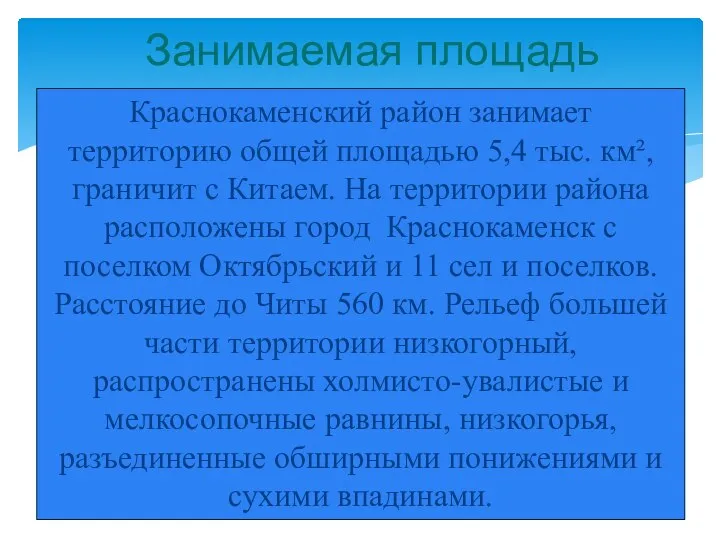 Занимаемая площадь

Краснокаменский район занимает территорию общей площадью 5,4 тыс. км², граничит с Китаем. На территории района расположены город Краснокаменск с поселком Октябрьский и 11 сел и поселков. Расстояние до Читы 560 км. Рельеф большей части территории низкогорный, распространены холмисто-увалистые и мелкосопочные равнины, низкогорья, разъединенные обширными понижениями и сухими впадинами.